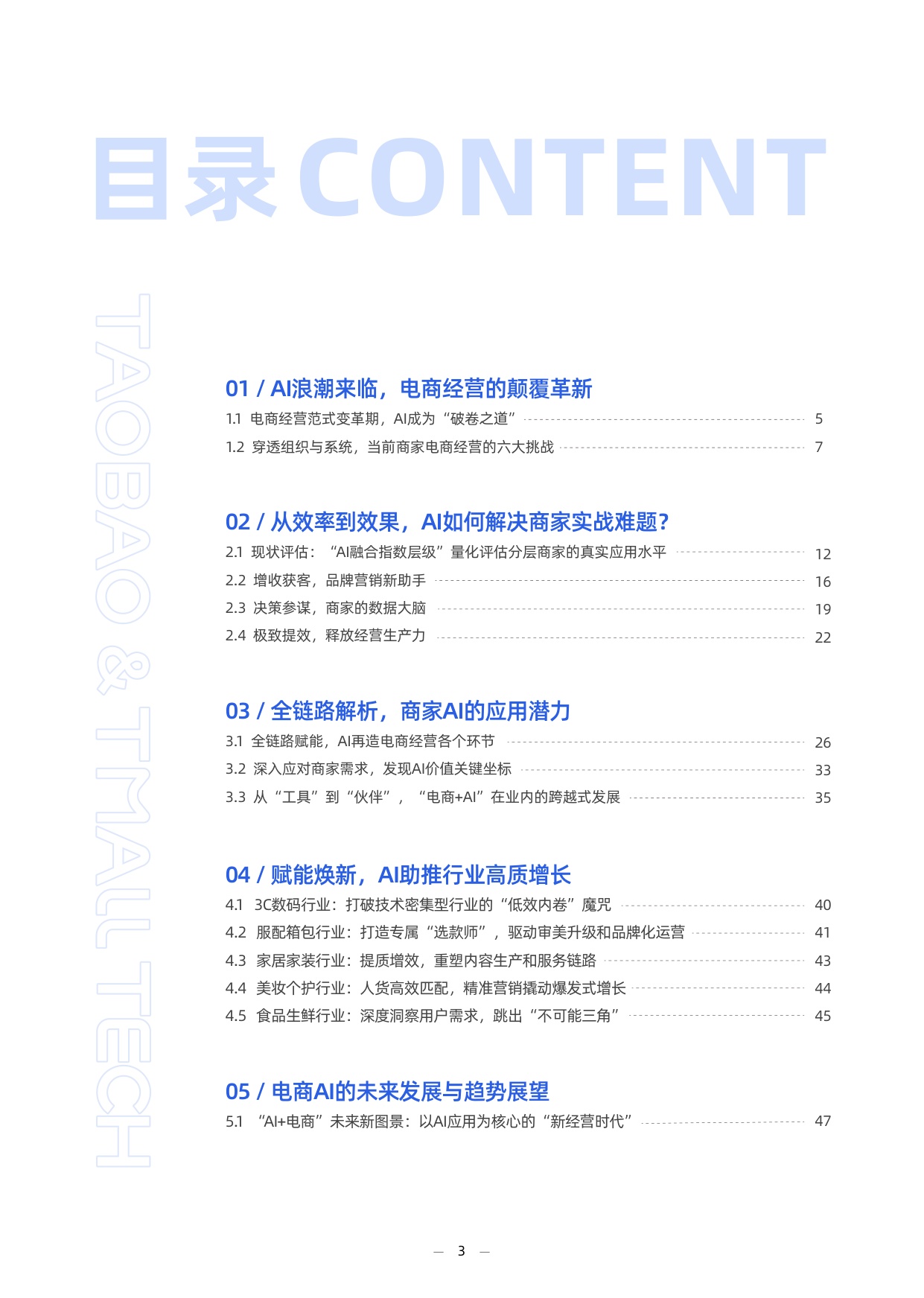 目录 CONTENT

TAOBAO & TMALL TECH

01 / AI浪潮来临，电商经营的颠覆革新

1.1 电商经营范式变革期，AI成为“破卷之道” 5

1.2 穿透组织与系统，当前商家电商经营的六大挑战 7

02 / 从效率到效果，AI如何解决商家实战难题?

2.1 现状评估：“AI融合指数层级”量化评估分层商家的真实应用水平 12

2.2 增收获客，品牌营销新助手 16

2.3 决策参谋，商家的数据大脑 19

2.4 极致提效，释放经营生产力 22

03 / 全链路解析，商家AI的应用潜力

3.1 全链路赋能，AI再造电商经营各个环节 26

3.2 深入应对商家需求，发现AI价值关键坐标 33

3.3 从“工具”到“伙伴”，“电商+AI”在业内的跨越式发展 35

04 / 赋能焕新，AI助推行业高质增长

4.1 3C数码行业：打破技术密集型行业的“低效内卷”魔咒 40

4.2 服配箱包行业：打造专属“选款师”，驱动审美升级和品牌化运营 41

4.3 家居家装行业：提质增效，重塑内容生产和服务链路 43

4.4 美妆个护行业：人货高效匹配，精准营销撬动爆发式增长 44

4.5 食品生鲜行业：深度洞察用户需求，跳出“不可能三角” 45

05 / 电商AI的未来发展与趋势展望

5.1 “AI+电商”未来新图景：以AI应用为核心的“新经营时代” 47

— 3 —